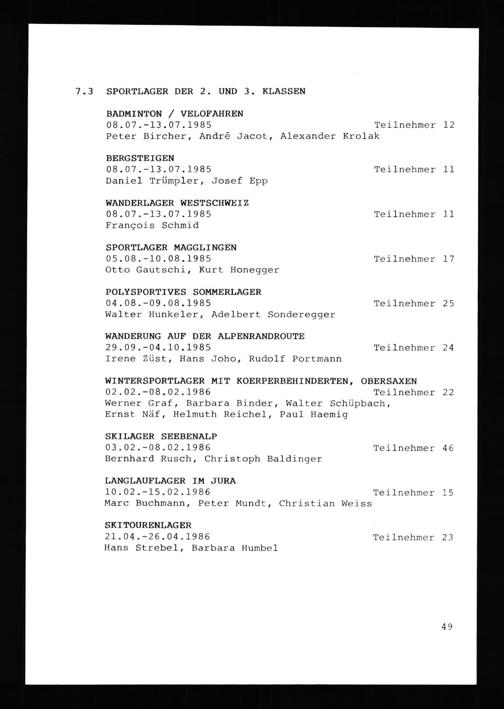 7.3 SPORTLAGER DER 2. UND 3. KLASSEN

BADMINTON / VELOFAHREN
08.07.-13.07.1985 Teilnehmer 12
Peter Bircher, André Jacot, Alexander Krolak

BERGSTEIGEN
08.07.-13.07.1985 Teilnehmer 11
Daniel Trümpler, Josef Epp

WANDERLAGER WESTSCHWEIZ
08.07.-13.07.1985 Teilnehmer 11
François Schmid

SPORTLAGER MAGGLINGEN
05.08.-10.08.1985 Teilnehmer 17
Otto Gautschi, Kurt Honegger

POLYSPORTIVES SOMMERLAGER
04.08.-09.08.1985 Teilnehmer 25
Walter Hunkeler, Adelbert Sonderegger

WANDERUNG AUF DER ALPENRANDROUTE
29.09.-04.10.1985 Teilnehmer 24
Irene Züst, Hans Joho, Rudolf Portmann

WINTERSPORTLAGER MIT KOERPERBEHINDERTEN, OBERSAXEN
02.02.-08.02.1986 Teilnehmer 22
Werner Graf, Barbara Binder, Walter Schüpbach,
Ernst Näf, Helmuth Reichel, Paul Haemig

SKILAGER SEEBENALP
03.02.-08.02.1986 Teilnehmer 46
Bernhard Rusch, Christoph Baldinger

LANGLAUFLAGER IM JURA
10.02.-15.02.1986 Teilnehmer 15
Marc Buchmann, Peter Mundt, Christian Weiss

SKITOURENLAGER
21.04.-26.04.1986 Teilnehmer 23
Hans Strebel, Barbara Humbel

49